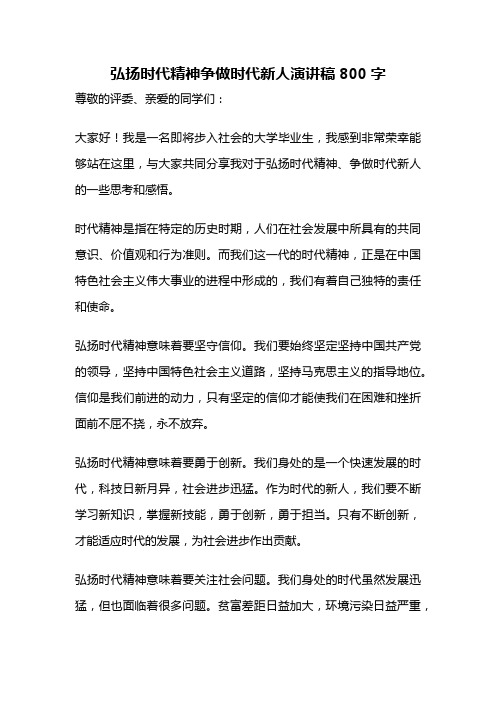 弘扬时代精神争做时代新人演讲稿 800 字

尊敬的评委、亲爱的同学们：

大家好！我是一名即将步入社会的大学毕业生，我感到非常荣幸能够站在这里，与大家共同分享我对于弘扬时代精神、争做时代新人的一些思考和感悟。

时代精神是指在特定的历史时期，人们在社会发展中所具有的共同意识、价值观和行为准则。而我们这一代的时代精神，正是在中国特色社会主义伟大事业的进程中形成的，我们有着自己独特的责任和使命。

弘扬时代精神意味着要坚守信仰。我们要始终坚定坚持中国共产党的领导，坚持中国特色社会主义道路，坚持马克思主义的指导地位。信仰是我们前进的动力，只有坚定的信仰才能使我们在困难和挫折面前不屈不挠，永不放弃。

弘扬时代精神意味着要勇于创新。我们身处的是一个快速发展的时代，科技日新月异，社会进步迅猛。作为时代的新人，我们要不断学习新知识，掌握新技能，勇于创新，勇于担当。只有不断创新，才能适应时代的发展，为社会进步作出贡献。

弘扬时代精神意味着要关注社会问题。我们身处的时代虽然发展迅猛，但也面临着很多问题。贫富差距日益加大，环境污染日益严重，